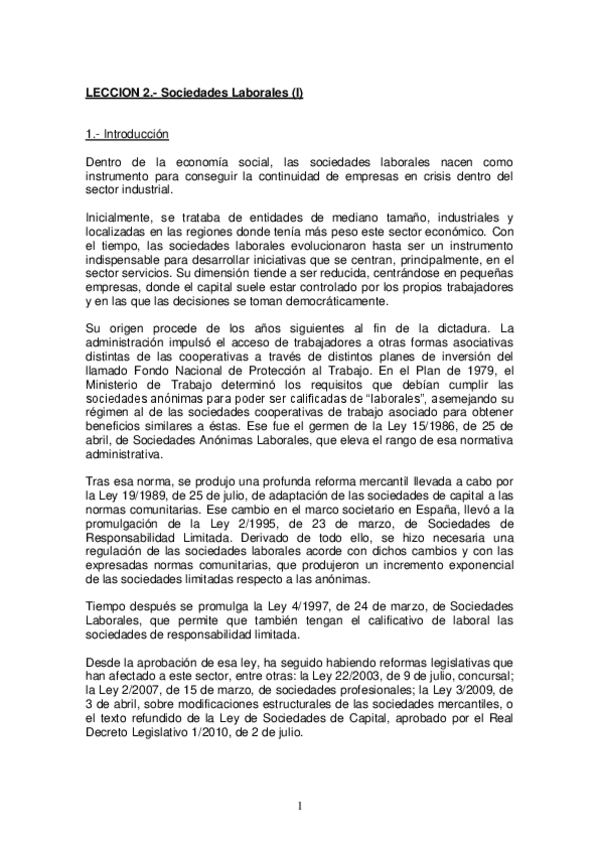 LECCION 2.- Sociedades Laborales (I)

1.- Introducción

Dentro de la economía social, las sociedades laborales nacen como instrumento para conseguir la continuidad de empresas en crisis dentro del sector industrial.

Inicialmente, se trataba de entidades de mediano tamaño, industriales y localizadas en las regiones donde tenía más peso este sector económico. Con el tiempo, las sociedades laborales evolucionaron hasta ser un instrumento indispensable para desarrollar iniciativas que se centran, principalmente, en el sector servicios. Su dimensión tiende a ser reducida, centrándose en pequeñas empresas, donde el capital suele estar controlado por los propios trabajadores y en las que las decisiones se toman democráticamente.

Su origen procede de los años siguientes al fin de la dictadura. La administración impulsó el acceso de trabajadores a otras formas asociativas distintas de las cooperativas a través de distintos planes de inversión del llamado Fondo Nacional de Protección al Trabajo. En el Plan de 1979, el Ministerio de Trabajo determinó los requisitos que debían cumplir las sociedades anónimas para poder ser calificadas de "laborales", asemejando su régimen al de las sociedades cooperativas de trabajo asociado para obtener beneficios similares a éstas. Ese fue el germen de la Ley 15/1986, de 25 de abril, de Sociedades Anónimas Laborales, que eleva el rango de esa normativa administrativa.

Tras esa norma, se produjo una profunda reforma mercantil llevada a cabo por la Ley 19/1989, de 25 de julio, de adaptación de las sociedades de capital a las normas comunitarias. Ese cambio en el marco societario en España, llevó a la promulgación de la Ley 2/1995, de 23 de marzo, de Sociedades de Responsabilidad Limitada. Derivado de todo ello, se hizo necesaria una regulación de las sociedades laborales acorde con dichos cambios y con las expresadas normas comunitarias, que produjeron un incremento exponencial de las sociedades limitadas respecto a las anónimas.

Tiempo después se promulga la Ley 4/1997, de 24 de marzo, de Sociedades Laborales, que permite que también tengan el calificativo de laboral las sociedades de responsabilidad limitada.

Desde la aprobación de esa ley, ha seguido habiendo reformas legislativas que han afectado a este sector, entre otras: la Ley 22/2003, de 9 de julio, concursal; la Ley 2/2007, de 15 de marzo, de sociedades profesionales; la Ley 3/2009, de 3 de abril, sobre modificaciones estructurales de las sociedades mercantiles, o el texto refundido de la Ley de Sociedades de Capital, aprobado por el Real Decreto Legislativo 1/2010, de 2 de julio.

1